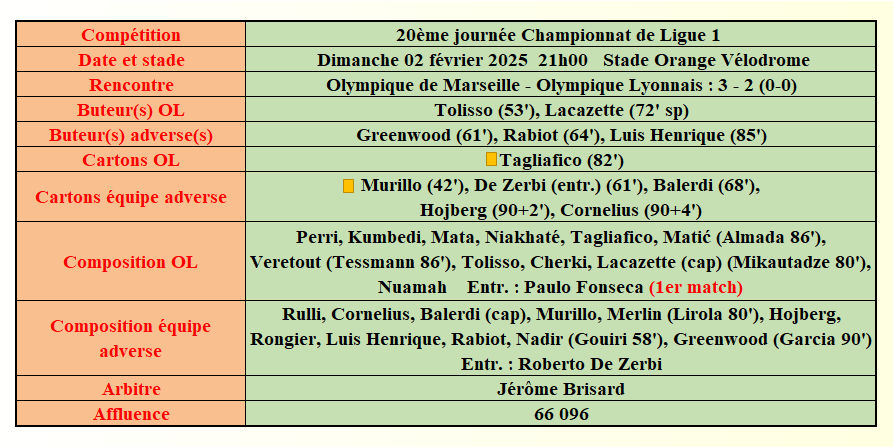 | Compétition | 20ème journée Championnat de Ligue 1 |
|---|---|
| Date et stade | Dimanche 02 février 2025 21h00 Stade Orange Vélodrome |
| Rencontre | Olympique de Marseille - Olympique Lyonnais : 3 - 2 (0-0) |
| Buteur(s) OL | Tolisso (53'), Lacazette (72' sp) |
| Buteur(s) adverse(s) | Greenwood (61'), Rabiot (64'), Luis Henrique (85') |
| Cartons OL | Tagliafico (82') |
| Cartons équipe adverse | Murillo (42'), De Zerbi (entr.) (61'), Balerdi (68'), Hojberg (90+2'), Cornelius (90+4') |
| Composition OL | Perri, Kumbedi, Mata, Niakhaté, Tagliafico, Matić (Almada 86'), Veretout (Tessmann 86'), Tolisso, Cherki, Lacazette (cap) (Mikautadze 80'), Nuamah Entr. : Paulo Fonseca (1er match) |
| Composition équipe adverse | Rulli, Cornelius, Balerdi (cap), Murillo, Merlin (Lirola 80'), Hojberg, Rongier, Luis Henrique, Rabiot, Nadir (Gouiri 58'), Greenwood (Garcia 90') Entr. : Roberto De Zerbi |
| Arbitre | Jérôme Brisard |
| Affluence | 66 096 |